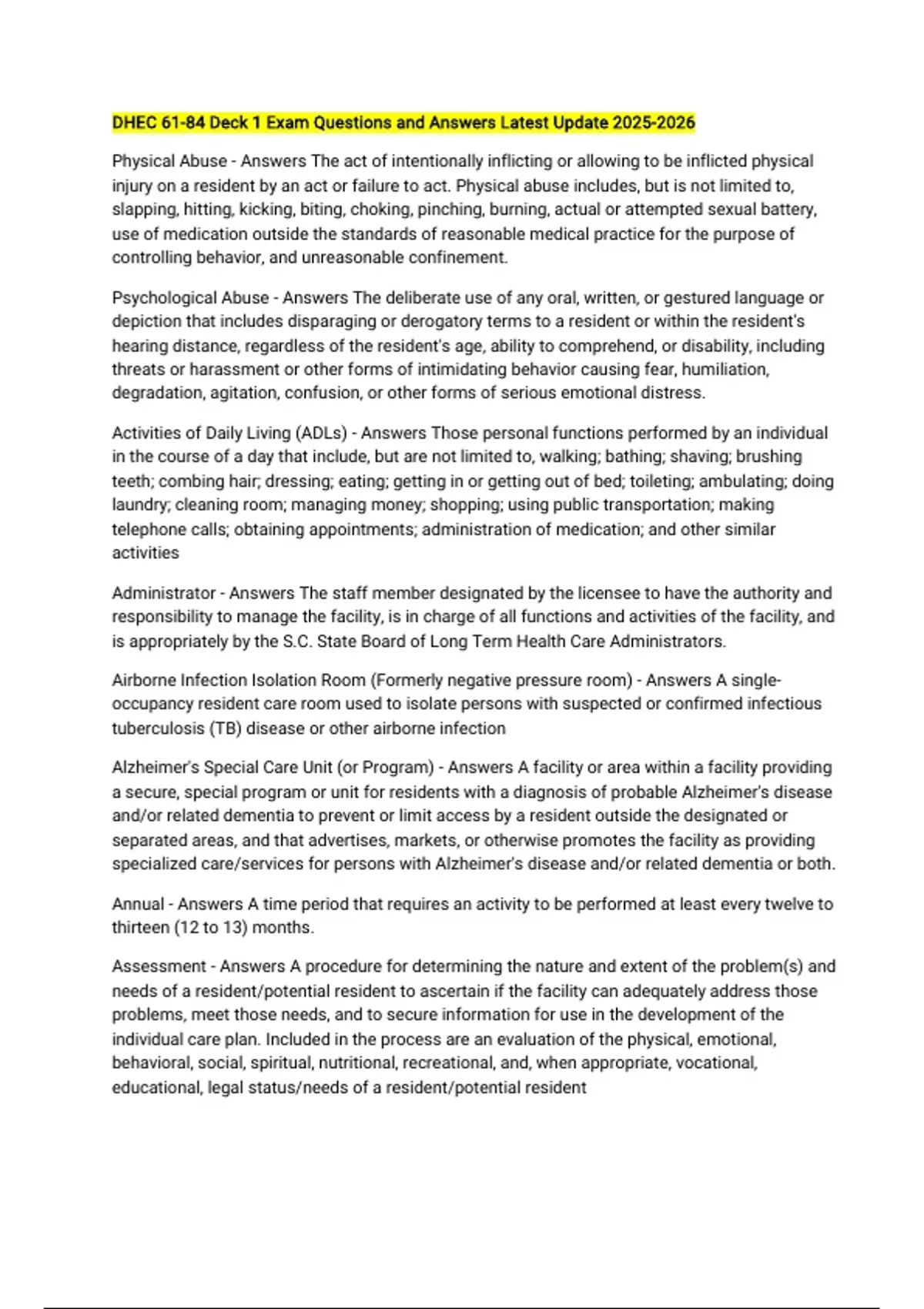 DHEC 61-84 Deck 1 Exam Questions and Answers Latest Update 2025-2026

Physical Abuse - Answers The act of intentionally inflicting or allowing to be inflicted physical injury on a resident by an act or failure to act. Physical abuse includes, but is not limited to, slapping, hitting, kicking, biting, choking, pinching, burning, actual or attempted sexual battery, use of medication outside the standards of reasonable medical practice for the purpose of controlling behavior, and unreasonable confinement.

Psychological Abuse - Answers The deliberate use of any oral, written, or gestured language or depiction that includes disparaging or derogatory terms to a resident or within the resident's hearing distance, regardless of the resident's age, ability to comprehend, or disability, including threats or harassment or other forms of intimidating behavior causing fear, humiliation, degradation, agitation, confusion, or other forms of serious emotional distress.

Activities of Daily Living (ADLs) - Answers Those personal functions performed by an individual in the course of a day that include, but are not limited to, walking; bathing; shaving; brushing teeth; combing hair; dressing; eating; getting in or getting out of bed; toileting; ambulating; doing laundry; cleaning room; managing money; shopping; using public transportation; making telephone calls; obtaining appointments; administration of medication; and other similar activities

Administrator - Answers The staff member designated by the licensee to have the authority and responsibility to manage the facility, is in charge of all functions and activities of the facility, and is appropriately by the S.C. State Board of Long Term Health Care Administrators.

Airborne Infection Isolation Room (Formerly negative pressure room) - Answers A single-occupancy resident care room used to isolate persons with suspected or confirmed infectious tuberculosis (TB) disease or other airborne infection

Alzheimer's Special Care Unit (or Program) - Answers A facility or area within a facility providing a secure, special program or unit for residents with a diagnosis of probable Alzheimer's disease and/or related dementia to prevent or limit access by a resident outside the designated or separated areas, and that advertises, markets, or otherwise promotes the facility as providing specialized care/services for persons with Alzheimer's disease and/or related dementia or both.

Annual - Answers A time period that requires an activity to be performed at least every twelve to thirteen (12 to 13) months.

Assessment - Answers A procedure for determining the nature and extent of the problem(s) and needs of a resident/potential resident to ascertain if the facility can adequately address those problems, meet those needs, and to secure information for use in the development of the individual care plan. Included in the process are an evaluation of the physical, emotional, behavioral, social, spiritual, nutritional, recreational, and, when appropriate, vocational, educational, legal status/needs of a resident/potential resident